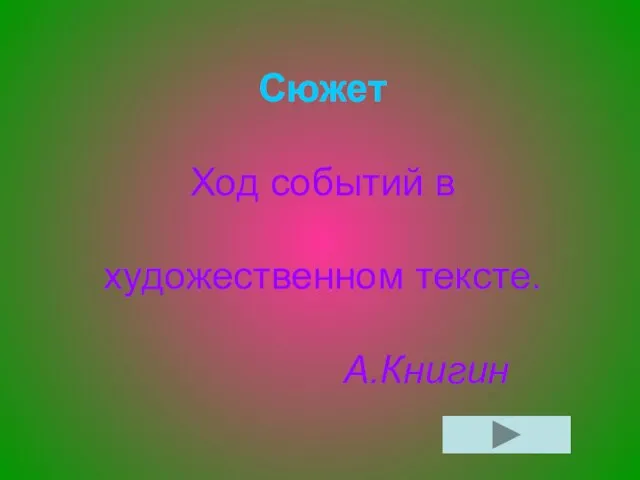 Сюжет

Ход событий в

художественном тексте.

А.Книгин